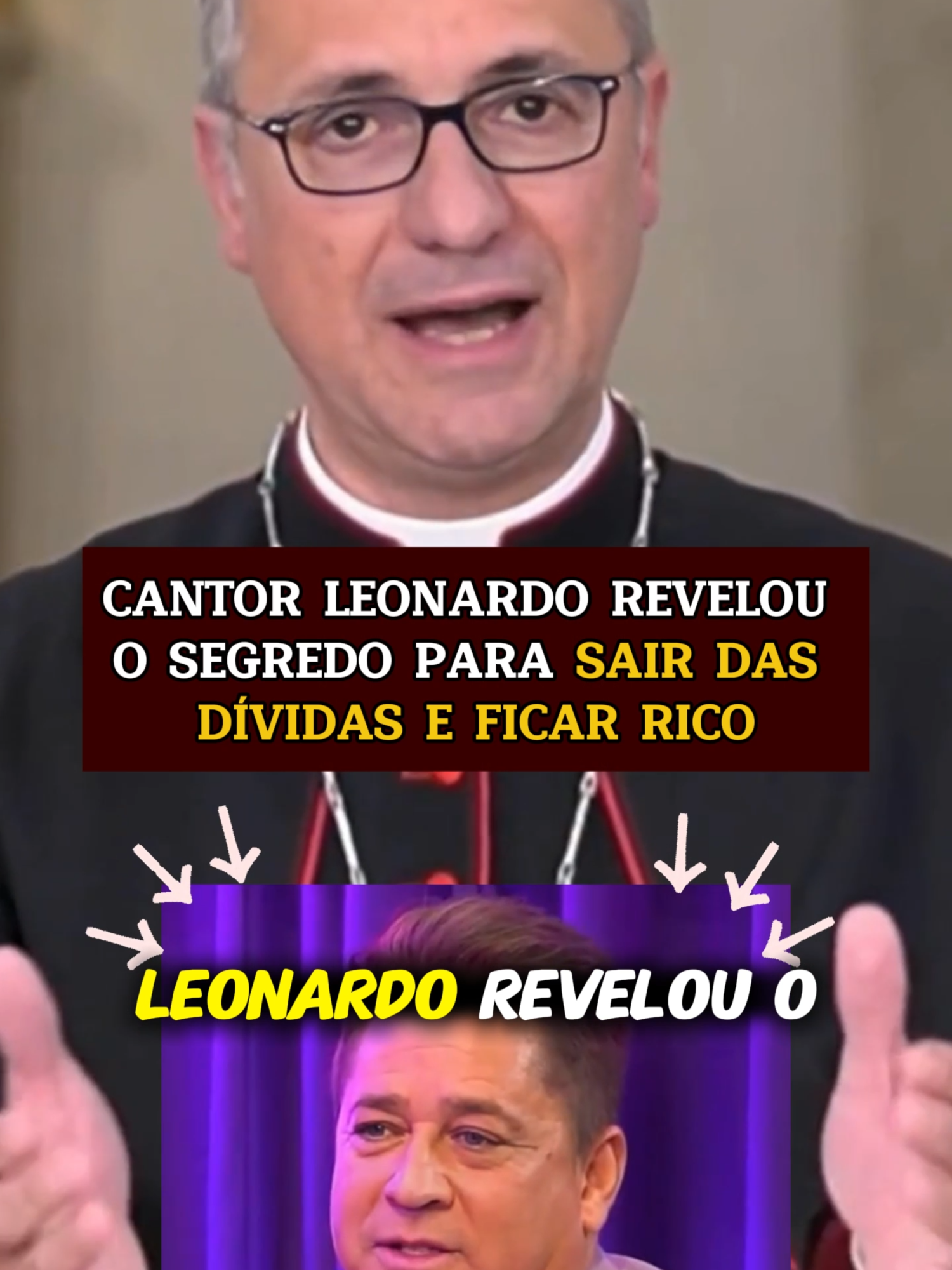 CANTOR LEONARDO REVELOU O SEGREDO PARA SAIR DAS DÍVIDAS E FICAR RICO

LEONARDO REVELOU O